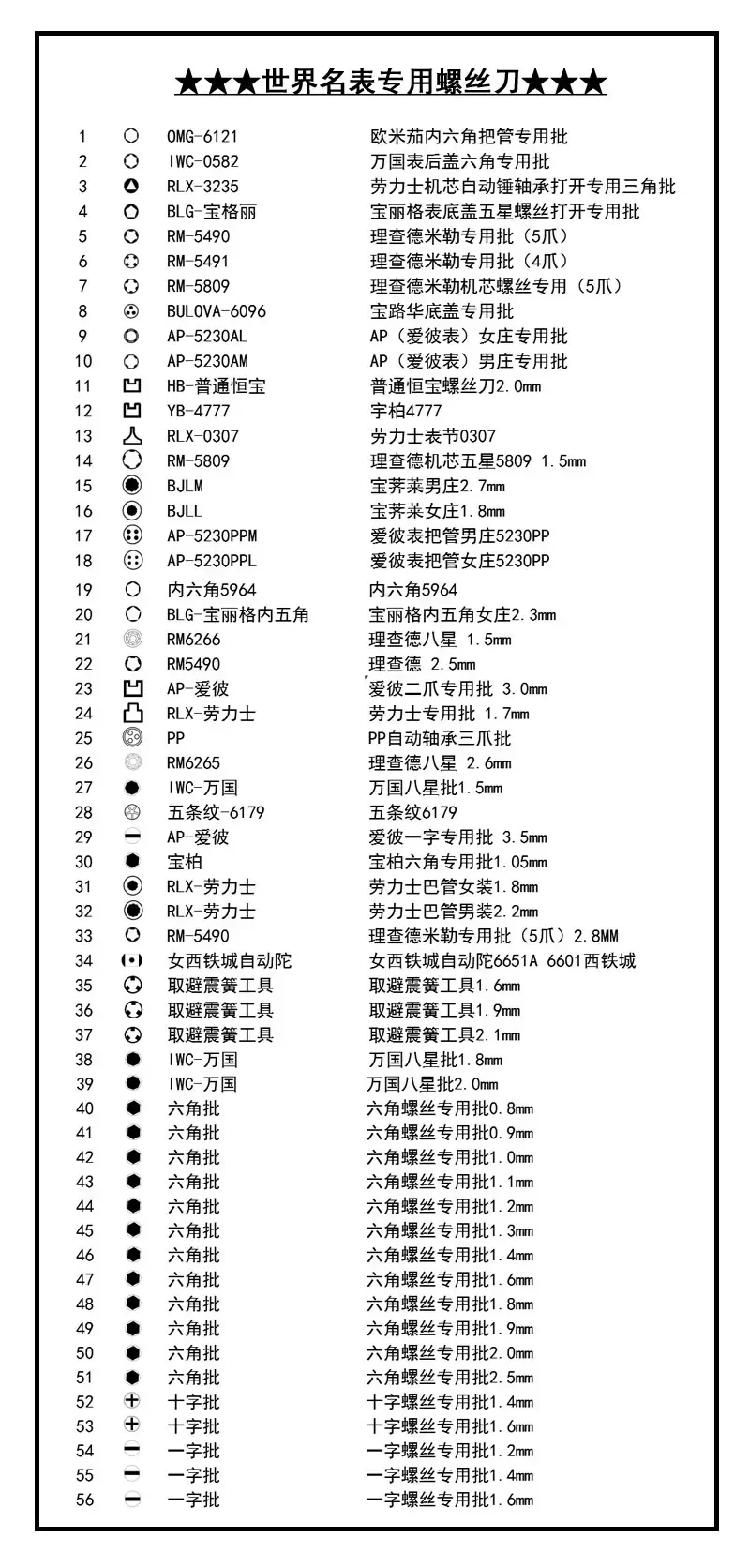 ★★★世界名表专用螺丝刀★★★

| | | |
|---|---|---|
| 1 | OMG-6121 | 欧米茄内六角把管专用批 |
| 2 | IWC-0582 | 万国表后盖六角专用批 |
| 3 | RLX-3235 | 劳力士机芯自动锤轴承打开专用三角批 |
| 4 | BLG-宝格丽 | 宝丽格表底盖五星螺丝打开专用批 |
| 5 | RM-5490 | 理查德米勒专用批（5爪） |
| 6 | RM-5491 | 理查德米勒专用批（4爪） |
| 7 | RM-5809 | 理查德米勒机芯螺丝专用（5爪） |
| 8 | BULOVA-6096 | 宝路华底盖专用批 |
| 9 | AP-5230AL | AP（爱彼表）女庄专用批 |
| 10 | AP-5230AM | AP（爱彼表）男庄专用批 |
| 11 | HB-普通恒宝 | 普通恒宝螺丝刀2.0mm |
| 12 | YB-4777 | 宇柏4777 |
| 13 | RLX-0307 | 劳力士表节0307 |
| 14 | RM-5809 | 理查德机芯五星5809 1.5mm |
| 15 | BJLM | 宝荠莱男庄2.7mm |
| 16 | BJLL | 宝荠莱女庄1.8mm |
| 17 | AP-5230PPM | 爱彼表把管男庄5230PP |
| 18 | AP-5230PPL | 爱彼表把管女庄5230PP |
| 19 | 内六角5964 | 内六角5964 |
| 20 | BLG-宝丽格内五角 | 宝丽格内五角女庄2.3mm |
| 21 | RM6266 | 理查德八星 1.5mm |
| 22 | RM5490 | 理查德 2.5mm |
| 23 | AP-爱彼 | 爱彼二爪专用批 3.0mm |
| 24 | RLX-劳力士 | 劳力士专用批 1.7mm |
| 25 | PP | PP自动轴承三爪批 |
| 26 | RM6265 | 理查德八星 2.6mm |
| 27 | IWC-万国 | 万国八星批1.5mm |
| 28 | 五条纹-6179 | 五条纹6179 |
| 29 | AP-爱彼 | 爱彼一字专用批 3.5mm |
| 30 | 宝柏 | 宝柏六角专用批1.05mm |
| 31 | RLX-劳力士 | 劳力士巴管女装1.8mm |
| 32 | RLX-劳力士 | 劳力士巴管男装2.2mm |
| 33 | RM-5490 | 理查德米勒专用批（5爪）2.8MM |
| 34 | 女西铁城自动陀 | 女西铁城自动陀6651A 6601西铁城 |
| 35 | 取避震簧工具 | 取避震簧工具1.6mm |
| 36 | 取避震簧工具 | 取避震簧工具1.9mm |
| 37 | 取避震簧工具 | 取避震簧工具2.1mm |
| 38 | IWC-万国 | 万国八星批1.8mm |
| 39 | IWC-万国 | 万国八星批2.0mm |
| 40 | 六角批 | 六角螺丝专用批0.8mm |
| 41 | 六角批 | 六角螺丝专用批0.9mm |
| 42 | 六角批 | 六角螺丝专用批1.0mm |
| 43 | 六角批 | 六角螺丝专用批1.1mm |
| 44 | 六角批 | 六角螺丝专用批1.2mm |
| 45 | 六角批 | 六角螺丝专用批1.3mm |
| 46 | 六角批 | 六角螺丝专用批1.4mm |
| 47 | 六角批 | 六角螺丝专用批1.6mm |
| 48 | 六角批 | 六角螺丝专用批1.8mm |
| 49 | 六角批 | 六角螺丝专用批1.9mm |
| 50 | 六角批 | 六角螺丝专用批2.0mm |
| 51 | 六角批 | 六角螺丝专用批2.5mm |
| 52 | 十字批 | 十字螺丝专用批1.4mm |
| 53 | 十字批 | 十字螺丝专用批1.6mm |
| 54 | 一字批 | 一字螺丝专用批1.2mm |
| 55 | 一字批 | 一字螺丝专用批1.4mm |
| 56 | 一字批 | 一字螺丝专用批1.6mm |